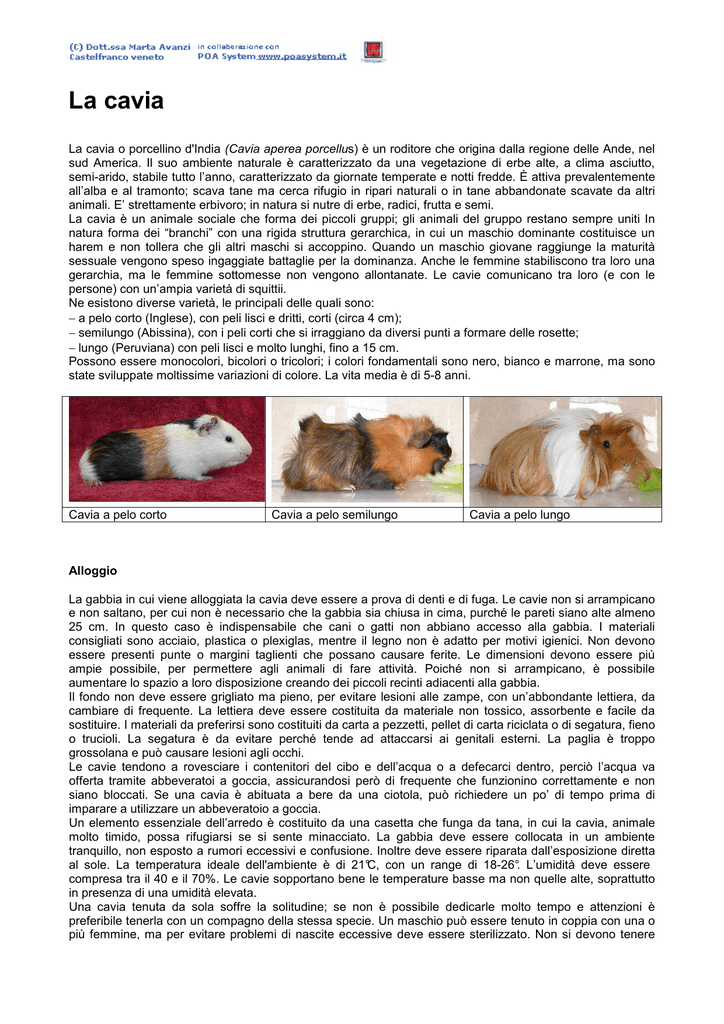 (C) Dott.ssa Marta Avanzi
Castelfranco veneto

in collaborazione con
POA System www.poasystem.it

La cavia

La cavia o porcellino d'India (Cavia aperea porcellus) è un roditore che origina dalla regione delle Ande, nel sud America. Il suo ambiente naturale è caratterizzato da una vegetazione di erbe alte, a clima asciutto, semi-arido, stabile tutto l'anno, caratterizzato da giornate temperate e notti fredde. È attiva prevalentemente all'alba e al tramonto; scava tane ma cerca rifugio in ripari naturali o in tane abbandonate scavate da altri animali. E' strettamente erbivoro; in natura si nutre di erbe, radici, frutta e semi.
La cavia è un animale sociale che forma dei piccoli gruppi; gli animali del gruppo restano sempre uniti In natura forma dei "branchi" con una rigida struttura gerarchica, in cui un maschio dominante costituisce un harem e non tollera che gli altri maschi si accoppino. Quando un maschio giovane raggiunge la maturità sessuale vengono speso ingaggiate battaglie per la dominanza. Anche le femmine stabiliscono tra loro una gerarchia, ma le femmine sottomesse non vengono allontanate. Le cavie comunicano tra loro (e con le persone) con un'ampia varietà di squittii.
Ne esistono diverse varietà, le principali delle quali sono:
– a pelo corto (Inglese), con peli lisci e dritti, corti (circa 4 cm);
– semilungo (Abissina), con i peli corti che si irraggiano da diversi punti a formare delle rosette;
– lungo (Peruviana) con peli lisci e molto lunghi, fino a 15 cm.
Possono essere monocolori, bicolori o tricolori; i colori fondamentali sono nero, bianco e marrone, ma sono state sviluppate moltissime variazioni di colore. La vita media è di 5-8 anni.

| Cavia a pelo corto | Cavia a pelo semilungo | Cavia a pelo lungo |
|---|---|---|

Alloggio

La gabbia in cui viene alloggiata la cavia deve essere a prova di denti e di fuga. Le cavie non si arrampicano e non saltano, per cui non è necessario che la gabbia sia chiusa in cima, purché le pareti siano alte almeno 25 cm. In questo caso è indispensabile che cani o gatti non abbiano accesso alla gabbia. I materiali consigliati sono acciaio, plastica o plexiglas, mentre il legno non è adatto per motivi igienici. Non devono essere presenti punte o margini taglienti che possano causare ferite. Le dimensioni devono essere più ampie possibile, per permettere agli animali di fare attività. Poiché non si arrampicano, è possibile aumentare lo spazio a loro disposizione creando dei piccoli recinti adiacenti alla gabbia.
Il fondo non deve essere grigliato ma pieno, per evitare lesioni alle zampe, con un'abbondante lettiera, da cambiare di frequente. La lettiera deve essere costituita da materiale non tossico, assorbente e facile da sostituire. I materiali da preferirsi sono costituiti da carta a pezzetti, pellet di carta riciclata o di segatura, fieno o trucioli. La segatura è da evitare perché tende ad attaccarsi ai genitali esterni. La paglia è troppo grossolana e può causare lesioni agli occhi.
Le cavie tendono a rovesciare i contenitori del cibo e dell'acqua o a defecarci dentro, perciò l'acqua va offerta tramite abbeveratoi a goccia, assicurandosi però di frequente che funzionino correttamente e non siano bloccati. Se una cavia è abituata a bere da una ciotola, può richiedere un po' di tempo prima di imparare a utilizzare un abbeveratoio a goccia.
Un elemento essenziale dell'arredo è costituito da una casetta che funga da tana, in cui la cavia, animale molto timido, possa rifugiarsi se si sente minacciato. La gabbia deve essere collocata in un ambiente tranquillo, non esposto a rumori eccessivi e confusione. Inoltre deve essere riparata dall'esposizione diretta al sole. La temperatura ideale dell'ambiente è di 21°C, con un range di 18-26°. L'umidità deve essere compresa tra il 40 e il 70%. Le cavie sopportano bene le temperature basse ma non quelle alte, soprattutto in presenza di una umidità elevata.
Una cavia tenuta da sola soffre la solitudine; se non è possibile dedicarle molto tempo e attenzioni è preferibile tenerla con un compagno della stessa specie. Un maschio può essere tenuto in coppia con una o più femmine, ma per evitare problemi di nascite eccessive deve essere sterilizzato. Non si devono tenere